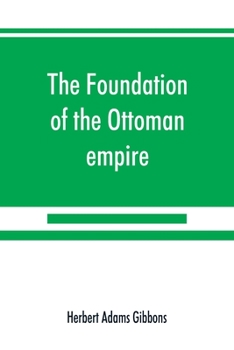 The Foundation of the Ottoman empire

Herbert Adams Gibbons